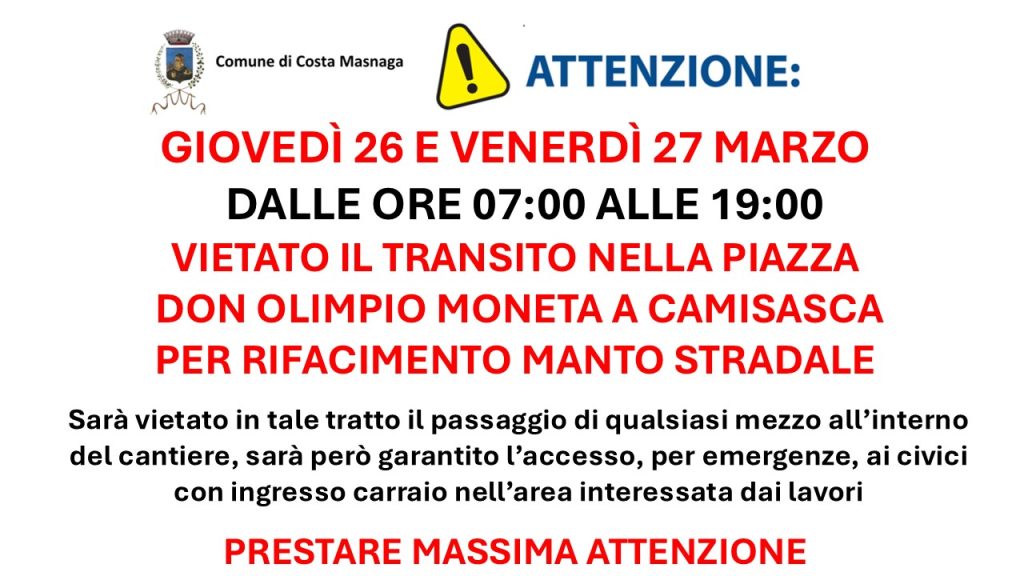 Comune di Costa Masnaga

ATTENZIONE:

GIOVEDÌ 26 E VENERDÌ 27 MARZO

DALLE ORE 07:00 ALLE 19:00

VIETATO IL TRANSITO NELLA PIAZZA DON OLIMPIO MONETA A CAMISASCA PER RIFACIMENTO MANTO STRADALE

Sarà vietato in tale tratto il passaggio di qualsiasi mezzo all'interno del cantiere, sarà però garantito l'accesso, per emergenze, ai civici con ingresso carraio nell'area interessata dai lavori

PRESTARE MASSIMA ATTENZIONE